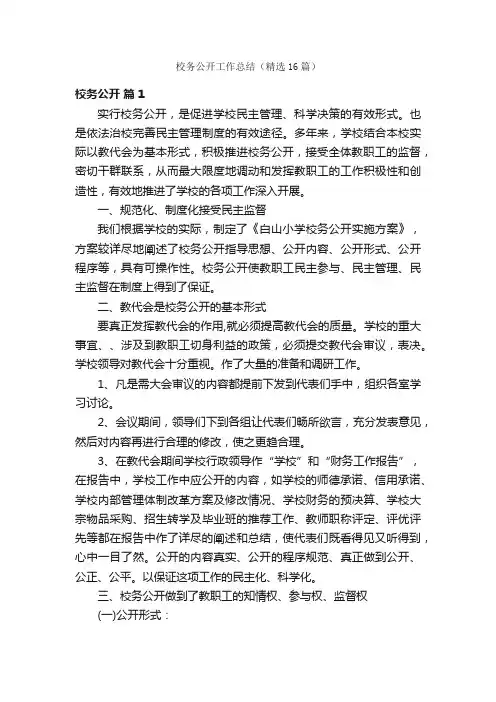 校务公开工作总结（精选16篇）

校务公开 篇1

实行校务公开，是促进学校民主管理、科学决策的有效形式。也是依法治校完善民主管理制度的有效途径。多年来，学校结合本校实际以教代会为基本形式，积极推进校务公开，接受全体教职工的监督，密切干群联系，从而最大限度地调动和发挥教职工的工作积极性和创造性，有效地推进了学校的各项工作深入开展。

一、规范化、制度化接受民主监督

我们根据学校的实际，制定了《白山小学校务公开实施方案》，方案较详尽地阐述了校务公开指导思想、公开内容、公开形式、公开程序等，具有可操作性。校务公开使教职工民主参与、民主管理、民主监督在制度上得到了保证。

二、教代会是校务公开的基本形式

要真正发挥教代会的作用,就必须提高教代会的质量。学校的重大事宜、、涉及到教职工切身利益的政策，必须提交教代会审议，表决。学校领导对教代会十分重视。作了大量的准备和调研工作。

1、凡是需大会审议的内容都提前下发到代表们手中，组织各室学习讨论。

2、会议期间，领导们下到各组让代表们畅所欲言，充分发表意见，然后对内容再进行合理的修改，使之更趋合理。

3、在教代会期间学校行政领导作“学校”和“财务工作报告”，在报告中，学校工作中应公开的内容，如学校的师德承诺、信用承诺、学校内部管理体制改革方案及修改情况、学校财务的预决算、学校大宗物品采购、招生转学及毕业班的推荐工作、教师职称评定、评优评先等都在报告中作了详尽的阐述和总结，使代表们既看得见又听得到，心中一目了然。公开的内容真实、公开的程序规范、真正做到公开、公正、公平。以保证这项工作的民主化、科学化。

三、校务公开做到了教职工的知情权、参与权、监督权

(一)公开形式：